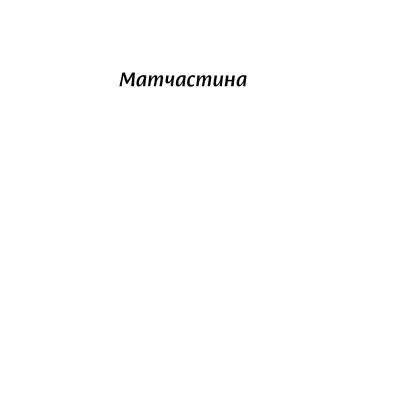 Матчастина